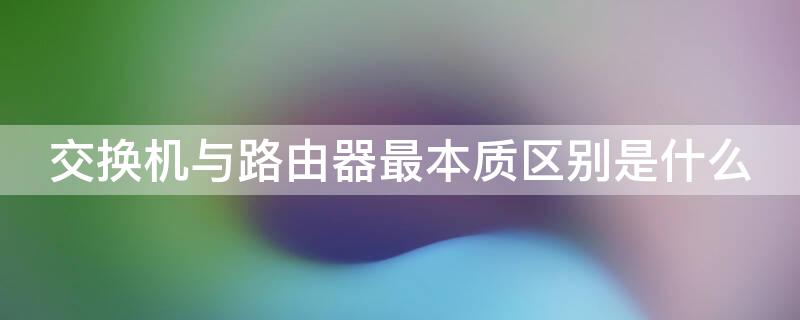 交换机与路由器最本质区别是什么